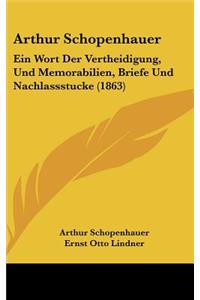 Arthur Schopenhauer

Ein Wort Der Vertheidigung, Und Memorabilien, Briefe Und Nachlassstucke (1863)

Arthur Schopenhauer
Ernst Otto Lindner